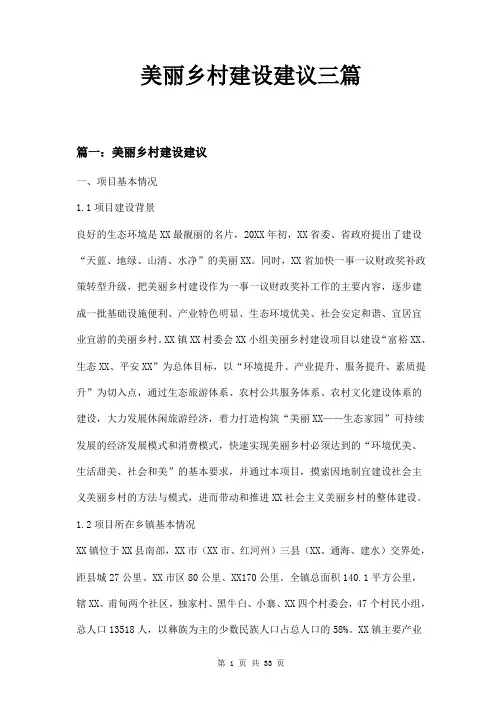 美丽乡村建设建议三篇

篇一：美丽乡村建设建议

一、项目基本情况

1.1 项目建设背景

良好的生态环境是 XX 最靓丽的名片，20XX 年初，XX 省委、省政府提出了建设“天蓝、地绿、山清、水净”的美丽 XX。同时，XX 省加快一事一议财政奖补政策转型升级，把美丽乡村建设作为一事一议财政奖补工作的主要内容，逐步建成一批基础设施便利、产业特色明显、生态环境优美、社会安定和谐、宜居宜业宜游的美丽乡村。XX 镇 XX 村委会 XX 小组美丽乡村建设项目以建设“富裕 XX、生态 XX、平安 XX”为总体目标，以“环境提升、产业提升、服务提升、素质提升”为切入点，通过生态旅游体系、农村公共服务体系、农村文化建设体系的建设，大力发展休闲旅游经济，着力打造构筑“美丽 XX——生态家园”可持续发展的经济发展模式和消费模式，快速实现美丽乡村必须达到的“环境优美、生活甜美、社会和美”的基本要求，并通过本项目，摸索因地制宜建设社会主义美丽乡村的方法与模式，进而带动和推进 XX 社会主义美丽乡村的整体建设。

1.2 项目所在乡镇基本情况

XX 镇位于 XX 县南部，XX 市（XX 市、红河州）三县（XX、通海、建水）交界处，距县城 27 公里、XX 市区 80 公里、XX170 公里。全镇总面积 140.1 平方公里，辖 XX、甫甸两个社区，独家村、黑牛白、小寨、XX 四个村委会，47 个村民小组，总人口 13518 人，以彝族为主的少数民族人口占总人口的 58%。XX 镇主要产业

第 1 页 共 33 页